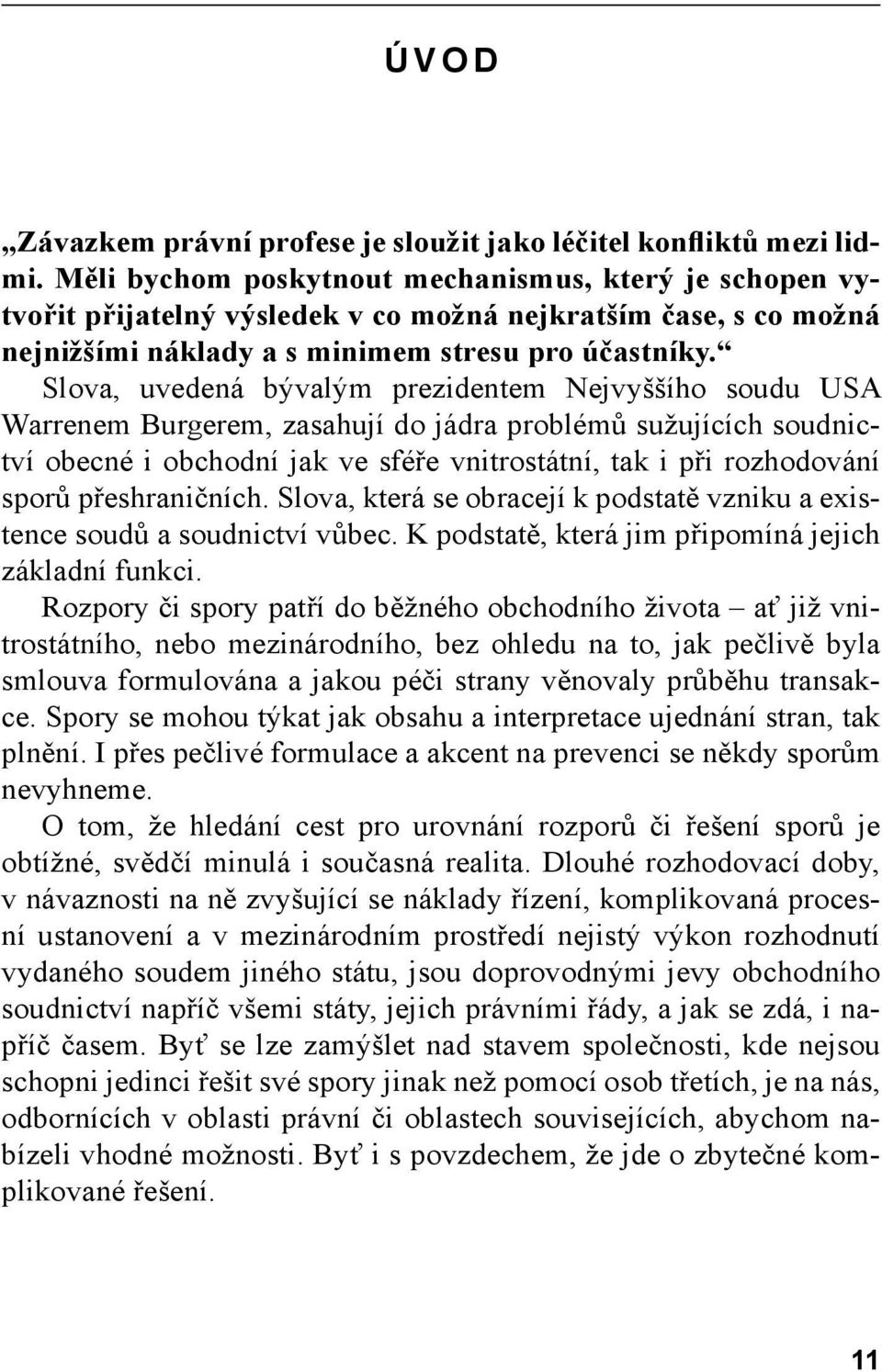 ÚVOD

„Závazkem právní profese je sloužit jako léčitel konfliktů mezi lidmi. Měli bychom poskytnout mechanismus, který je schopen vytvořit přijatelný výsledek v co možná nejkratším čase, s co možná nejnižšími náklady a s minimem stresu pro účastníky.“

Slova, uvedená bývalým prezidentem Nejvyššího soudu USA Warrenem Burgerem, zasahují do jádra problémů sužujících soudnictví obecné i obchodní jak ve sféře vnitrostátní, tak i při rozhodování sporů přeshraničních. Slova, která se obracejí k podstatě vzniku a existence soudů a soudnictví vůbec. K podstatě, která jim připomíná jejich základní funkci.

Rozpory či spory patří do běžného obchodního života – ať již vnitrostátního, nebo mezinárodního, bez ohledu na to, jak pečlivě byla smlouva formulována a jakou péči strany věnovaly průběhu transakce. Spory se mohou týkat jak obsahu a interpretace ujednání stran, tak plnění. I přes pečlivé formulace a akcent na prevenci se někdy sporům nevyhneme.

O tom, že hledání cest pro urovnání rozporů či řešení sporů je obtížné, svědčí minulá i současná realita. Dlouhé rozhodovací doby, v návaznosti na ně zvyšující se náklady řízení, komplikovaná procesní ustanovení a v mezinárodním prostředí nejistý výkon rozhodnutí vydaného soudem jiného státu, jsou doprovodnými jevy obchodního soudnictví napříč všemi státy, jejich právními řády, a jak se zdá, i napříč časem. Byť se lze zamýšlet nad stavem společnosti, kde nejsou schopni jedinci řešit své spory jinak než pomocí osob třetích, je na nás, odbornících v oblasti právní či oblastech souvisejících, abychom nabízeli vhodné možnosti. Byť i s povzdechem, že jde o zbytečné komplikované řešení.

11